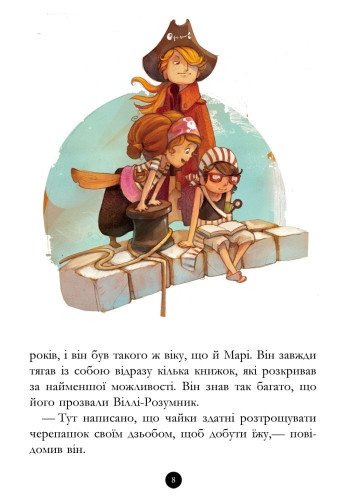 років, і він був такого ж віку, що й Марі. Він завжди тягав із собою відразу кілька книжок, які розкривав за найменшої можливості. Він знав так багато, що його прозвали Віллі-Розумник.

— Тут написано, що чайки здатні розтрощувати черепашок своїм дзьобом, щоб добути їжу,— повідомив він.

8